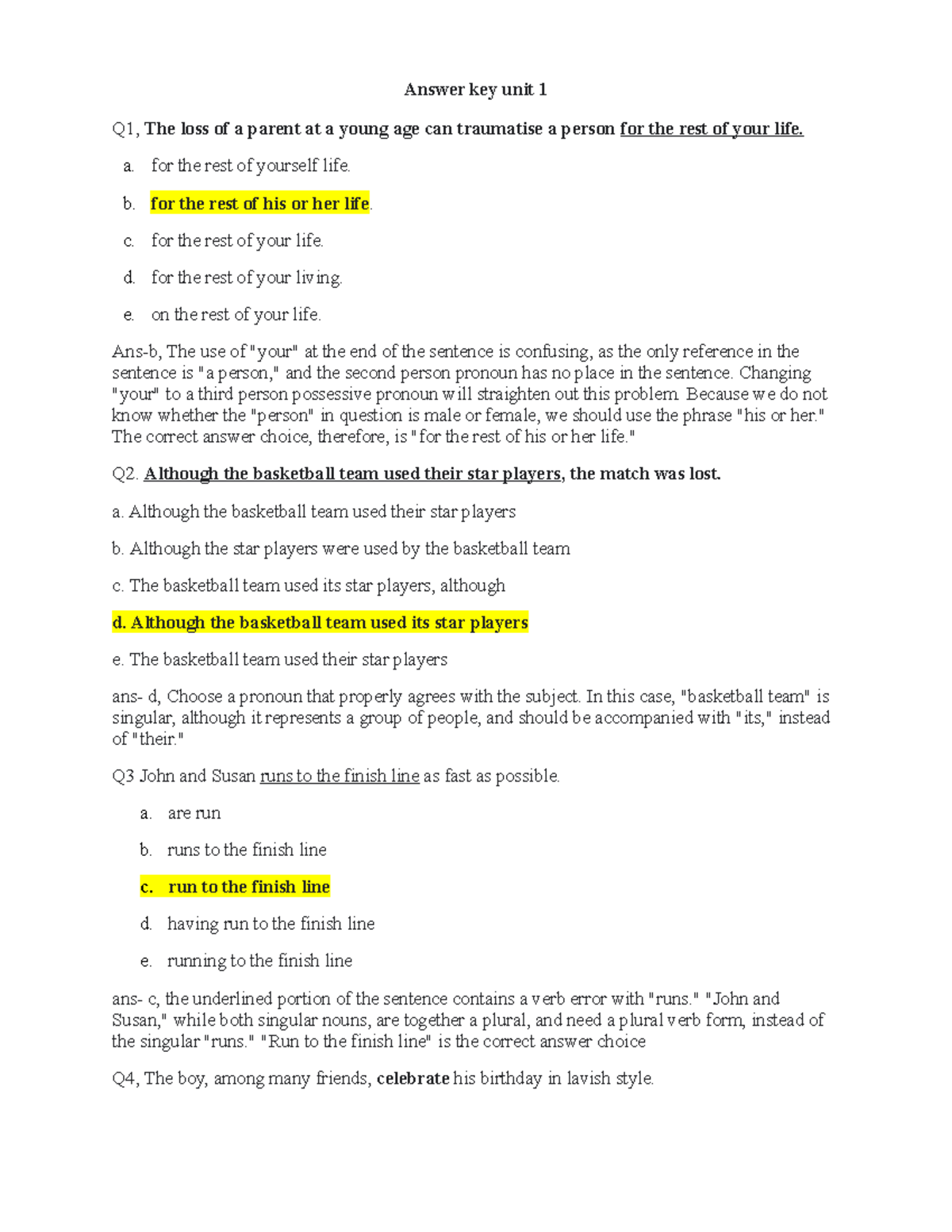 Answer key unit 1

Q1, The loss of a parent at a young age can traumatise a person for the rest of your life.

a. for the rest of yourself life.

b. for the rest of his or her life.

c. for the rest of your life.

d. for the rest of your living.

e. on the rest of your life.

Ans-b, The use of "your" at the end of the sentence is confusing, as the only reference in the sentence is "a person," and the second person pronoun has no place in the sentence. Changing "your" to a third person possessive pronoun will straighten out this problem. Because we do not know whether the "person" in question is male or female, we should use the phrase "his or her." The correct answer choice, therefore, is "for the rest of his or her life."

Q2. Although the basketball team used their star players, the match was lost.

a. Although the basketball team used their star players

b. Although the star players were used by the basketball team

c. The basketball team used its star players, although

d. Although the basketball team used its star players

e. The basketball team used their star players

ans- d, Choose a pronoun that properly agrees with the subject. In this case, "basketball team" is singular, although it represents a group of people, and should be accompanied with "its," instead of "their."

Q3 John and Susan runs to the finish line as fast as possible.

a. are run

b. runs to the finish line

c. run to the finish line

d. having run to the finish line

e. running to the finish line

ans- c, the underlined portion of the sentence contains a verb error with "runs." "John and Susan," while both singular nouns, are together a plural, and need a plural verb form, instead of the singular "runs." "Run to the finish line" is the correct answer choice

Q4, The boy, among many friends, celebrate his birthday in lavish style.